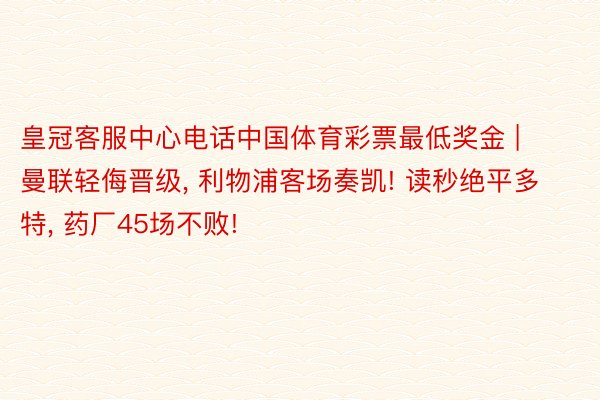 皇冠客服中心电话中国体育彩票最低奖金 | 曼联轻侮晋级, 利物浦客场奏凯! 读秒绝平多特, 药厂45场不败!